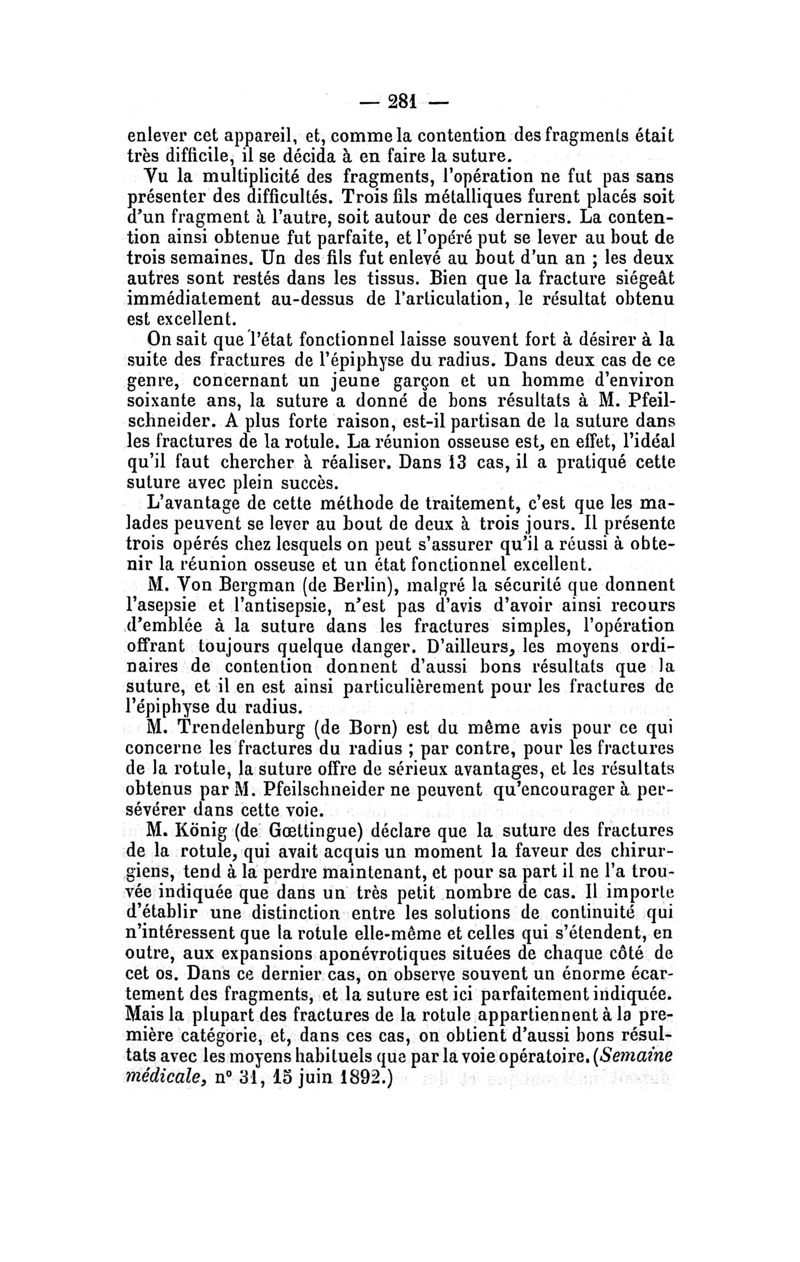 — 281 —

enlever cet appareil, et, comme la contention des fragments était très difficile, il se décida à en faire la suture.

Vu la multiplicité des fragments, l'opération ne fut pas sans présenter des difficultés. Trois fils métalliques furent placés soit d'un fragment à l'autre, soit autour de ces derniers. La contention ainsi obtenue fut parfaite, et l'opéré put se lever au bout de trois semaines. Un des fils fut enlevé au bout d'un an ; les deux autres sont restés dans les tissus. Bien que la fracture siégeât immédiatement au-dessus de l'articulation, le résultat obtenu est excellent.

On sait que l'état fonctionnel laisse souvent fort à désirer à la suite des fractures de l'épiphyse du radius. Dans deux cas de ce genre, concernant un jeune garçon et un homme d'environ soixante ans, la suture a donné de bons résultats à M. Pfeilschneider. A plus forte raison, est-il partisan de la suture dans les fractures de la rotule. La réunion osseuse est, en effet, l'idéal qu'il faut chercher à réaliser. Dans 13 cas, il a pratiqué cette suture avec plein succès.

L'avantage de cette méthode de traitement, c'est que les malades peuvent se lever au bout de deux à trois jours. Il présente trois opérés chez lesquels on peut s'assurer qu'il a réussi à obtenir la réunion osseuse et un état fonctionnel excellent.

M. Von Bergman (de Berlin), malgré la sécurité que donnent l'asepsie et l'antisepsie, n'est pas d'avis d'avoir ainsi recours d'emblée à la suture dans les fractures simples, l'opération offrant toujours quelque danger. D'ailleurs, les moyens ordinaires de contention donnent d'aussi bons résultats que la suture, et il en est ainsi particulièrement pour les fractures de l'épiphyse du radius.

M. Trendelenburg (de Born) est du même avis pour ce qui concerne les fractures du radius ; par contre, pour les fractures de la rotule, la suture offre de sérieux avantages, et les résultats obtenus par M. Pfeilschneider ne peuvent qu'encourager à persévérer dans cette voie.

M. König (de Gœttingue) déclare que la suture des fractures de la rotule, qui avait acquis un moment la faveur des chirurgiens, tend à la perdre maintenant, et pour sa part il ne l'a trouvée indiquée que dans un très petit nombre de cas. Il importe d'établir une distinction entre les solutions de continuité qui n'intéressent que la rotule elle-même et celles qui s'étendent, en outre, aux expansions aponévrotiques situées de chaque côté de cet os. Dans ce dernier cas, on observe souvent un énorme écartement des fragments, et la suture est ici parfaitement indiquée. Mais la plupart des fractures de la rotule appartiennent à la première catégorie, et, dans ces cas, on obtient d'aussi bons résultats avec les moyens habituels que par la voie opératoire. (Semaine médicale, n° 31, 15 juin 1892.)